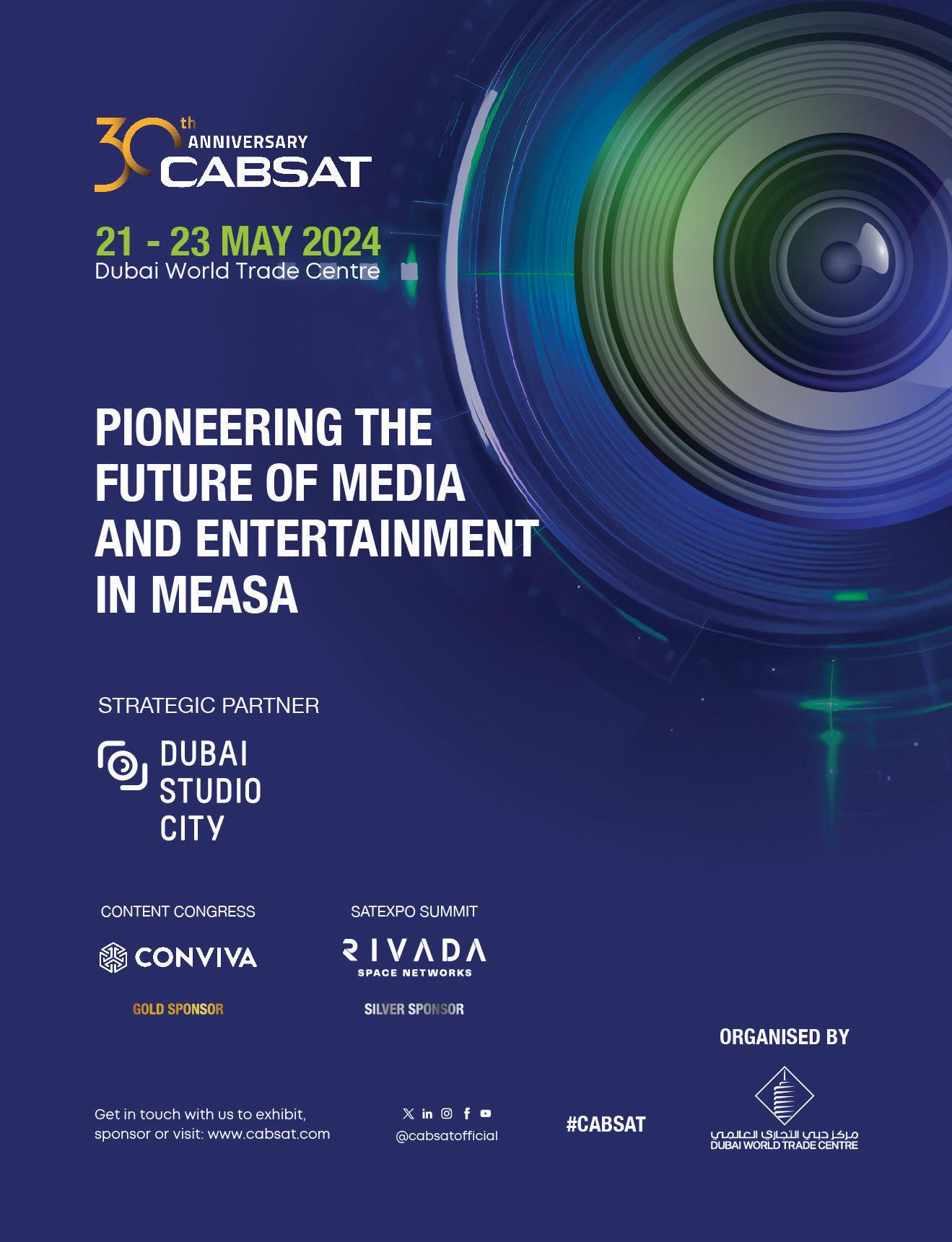 30th ANNIVERSARY
CABSAT

21 - 23 MAY 2024
Dubai World Trade Centre

PIONEERING THE FUTURE OF MEDIA AND ENTERTAINMENT IN MEASA

STRATEGIC PARTNER

DUBAI
STUDIO
CITY

CONTENT CONGRESS

CONVIVA

GOLD SPONSOR

SATEXPO SUMMIT

RIVADA
SPACE NETWORKS

SILVER SPONSOR

ORGANISED BY

Get in touch with us to exhibit, sponsor or visit: www.cabsat.com

@cabsatofficial

#CABSAT

مركز دبي التجاري العالمي
DUBAI WORLD TRADE CENTRE